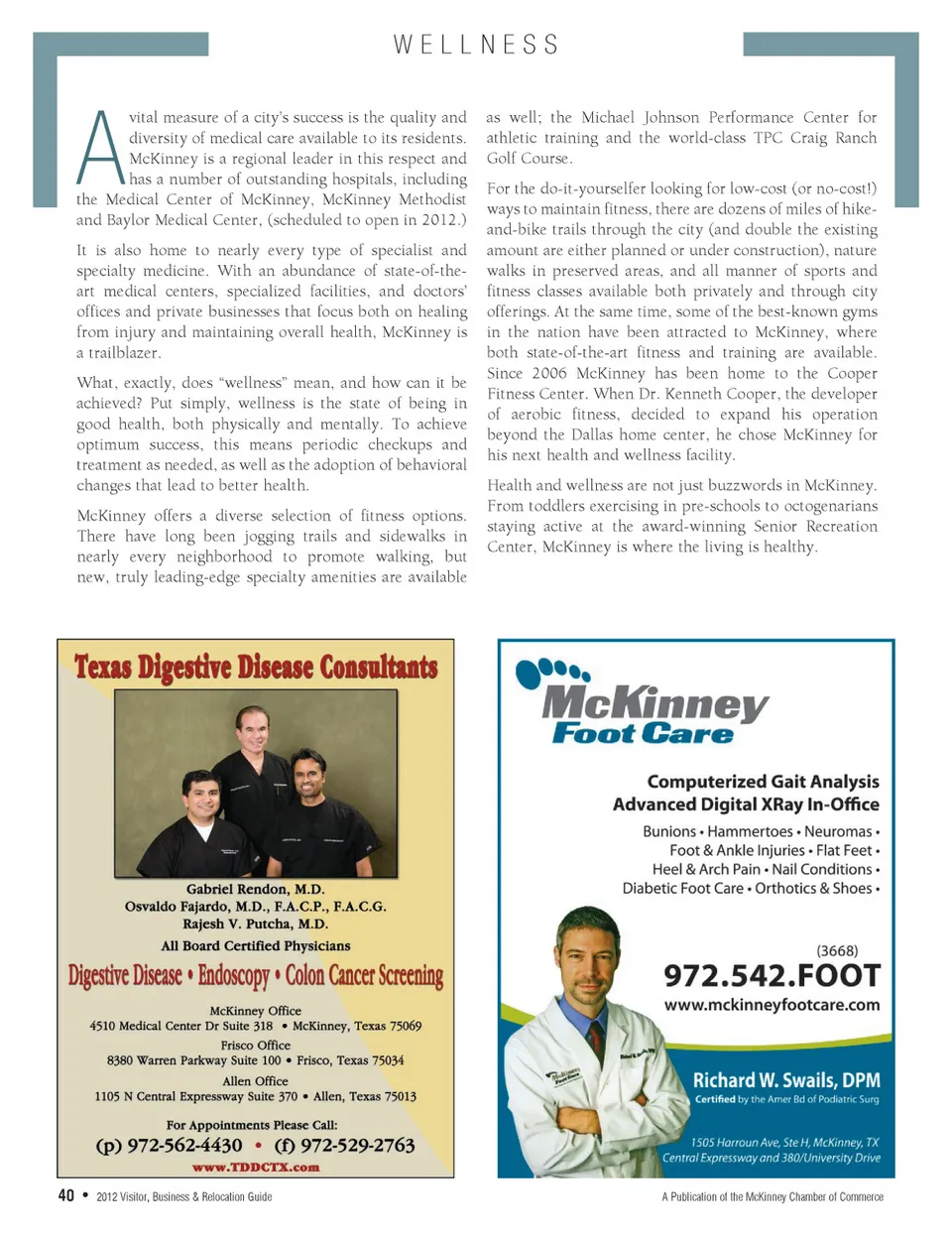 WELLNESS

A vital measure of a city's success is the quality and diversity of medical care available to its residents. McKinney is a regional leader in this respect and has a number of outstanding hospitals, including the Medical Center of McKinney, McKinney Methodist and Baylor Medical Center, (scheduled to open in 2012.)

It is also home to nearly every type of specialist and specialty medicine. With an abundance of state-of-the-art medical centers, specialized facilities, and doctors' offices and private businesses that focus both on healing from injury and maintaining overall health, McKinney is a trailblazer.

What, exactly, does "wellness" mean, and how can it be achieved? Put simply, wellness is the state of being in good health, both physically and mentally. To achieve optimum success, this means periodic checkups and treatment as needed, as well as the adoption of behavioral changes that lead to better health.

McKinney offers a diverse selection of fitness options. There have long been jogging trails and sidewalks in nearly every neighborhood to promote walking, but new, truly leading-edge specialty amenities are available as well; the Michael Johnson Performance Center for athletic training and the world-class TPC Craig Ranch Golf Course.

For the do-it-yourselfer looking for low-cost (or no-cost!) ways to maintain fitness, there are dozens of miles of hike-and-bike trails through the city (and double the existing amount are either planned or under construction), nature walks in preserved areas, and all manner of sports and fitness classes available both privately and through city offerings. At the same time, some of the best-known gyms in the nation have been attracted to McKinney, where both state-of-the-art fitness and training are available. Since 2006 McKinney has been home to the Cooper Fitness Center. When Dr. Kenneth Cooper, the developer of aerobic fitness, decided to expand his operation beyond the Dallas home center, he chose McKinney for his next health and wellness facility.

Health and wellness are not just buzzwords in McKinney. From toddlers exercising in pre-schools to octogenarians staying active at the award-winning Senior Recreation Center, McKinney is where the living is healthy.

Texas Digestive Disease Consultants

Gabriel Rendon, M.D.
Osvaldo Fajardo, M.D., F.A.C.P., F.A.C.G.
Rajesh V. Putcha, M.D.
All Board Certified Physicians

Digestive Disease • Endoscopy • Colon Cancer Screening

McKinney Office
4510 Medical Center Dr Suite 318 • McKinney, Texas 75069
Frisco Office
8380 Warren Parkway Suite 100 • Frisco, Texas 75034
Allen Office
1105 N Central Expressway Suite 370 • Allen, Texas 75013

For Appointments Please Call:
(p) 972-562-4430 • (f) 972-529-2763
www.TDDCTX.com

McKinney Foot Care

Computerized Gait Analysis
Advanced Digital XRay In-Office
Bunions • Hammertoes • Neuromas •
Foot & Ankle Injuries • Flat Feet •
Heel & Arch Pain • Nail Conditions •
Diabetic Foot Care • Orthotics & Shoes •

(3668)
972.542.FOOT
www.mckinneyfootcare.com

Richard W. Swails, DPM
Certified by the Amer Bd of Podiatric Surg
1505 Harroun Ave, Ste H, McKinney, TX
Central Expressway and 380/University Drive

40 • 2012 Visitor, Business & Relocation Guide
A Publication of the McKinney Chamber of Commerce